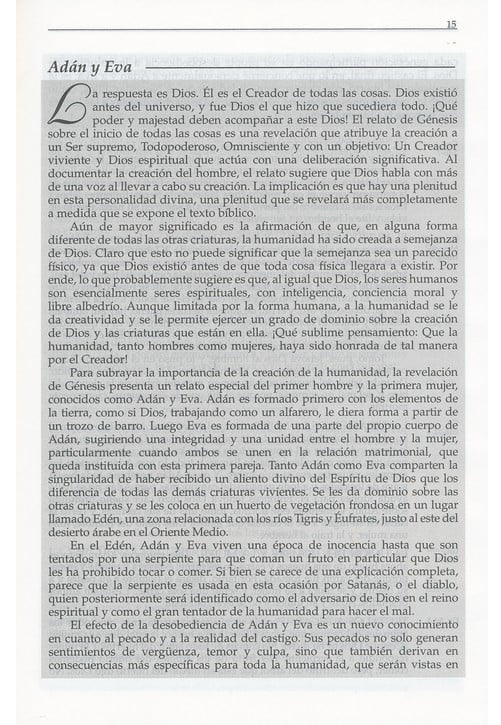 15

Adán y Eva

La respuesta es Dios. Él es el Creador de todas las cosas. Dios existió antes del universo, y fue Dios el que hizo que sucediera todo. ¡Qué poder y majestad deben acompañar a este Dios! El relato de Génesis sobre el inicio de todas las cosas es una revelación que atribuye la creación a un Ser supremo, Todopoderoso, Omnisciente y con un objetivo: Un Creador viviente y Dios espiritual que actúa con una deliberación significativa. Al documentar la creación del hombre, el relato sugiere que Dios habla con más de una voz al llevar a cabo su creación. La implicación es que hay una plenitud en esta personalidad divina, una plenitud que se revelará más completamente a medida que se expone el texto bíblico.

Aún de mayor significado es la afirmación de que, en alguna forma diferente de todas las otras criaturas, la humanidad ha sido creada a semejanza de Dios. Claro que esto no puede significar que la semejanza sea un parecido físico, ya que Dios existió antes de que toda cosa física llegara a existir. Por ende, lo que probablemente sugiere es que, al igual que Dios, los seres humanos son esencialmente seres espirituales, con inteligencia, conciencia moral y libre albedrío. Aunque limitada por la forma humana, a la humanidad se le da creatividad y se le permite ejercer un grado de dominio sobre la creación de Dios y las criaturas que están en ella. ¡Qué sublime pensamiento: Que la humanidad, tanto hombres como mujeres, haya sido honrada de tal manera por el Creador!

Para subrayar la importancia de la creación de la humanidad, la revelación de Génesis presenta un relato especial del primer hombre y la primera mujer, conocidos como Adán y Eva. Adán es formado primero con los elementos de la tierra, como si Dios, trabajando como un alfarero, le diera forma a partir de un trozo de barro. Luego Eva es formada de una parte del propio cuerpo de Adán, sugiriendo una integridad y una unidad entre el hombre y la mujer, particularmente cuando ambos se unen en la relación matrimonial, que queda instituida con esta primera pareja. Tanto Adán como Eva comparten la singularidad de haber recibido un aliento divino del Espíritu de Dios que los diferencia de todas las demás criaturas vivientes. Se les da dominio sobre las otras criaturas y se les coloca en un huerto de vegetación frondosa en un lugar llamado Edén, una zona relacionada con los ríos Tigris y Éufrates, justo al este del desierto árabe en el Oriente Medio.

En el Edén, Adán y Eva viven una época de inocencia hasta que son tentados por una serpiente para que coman un fruto en particular que Dios les ha prohibido tocar o comer. Si bien se carece de una explicación completa, parece que la serpiente es usada en esta ocasión por Satanás, o el diablo, quien posteriormente será identificado como el adversario de Dios en el reino espiritual y como el gran tentador de la humanidad para hacer el mal.

El efecto de la desobediencia de Adán y Eva es un nuevo conocimiento en cuanto al pecado y a la realidad del castigo. Sus pecados no solo generan sentimientos de vergüenza, temor y culpa, sino que también derivan en consecuencias más específicas para toda la humanidad, que serán vistas en